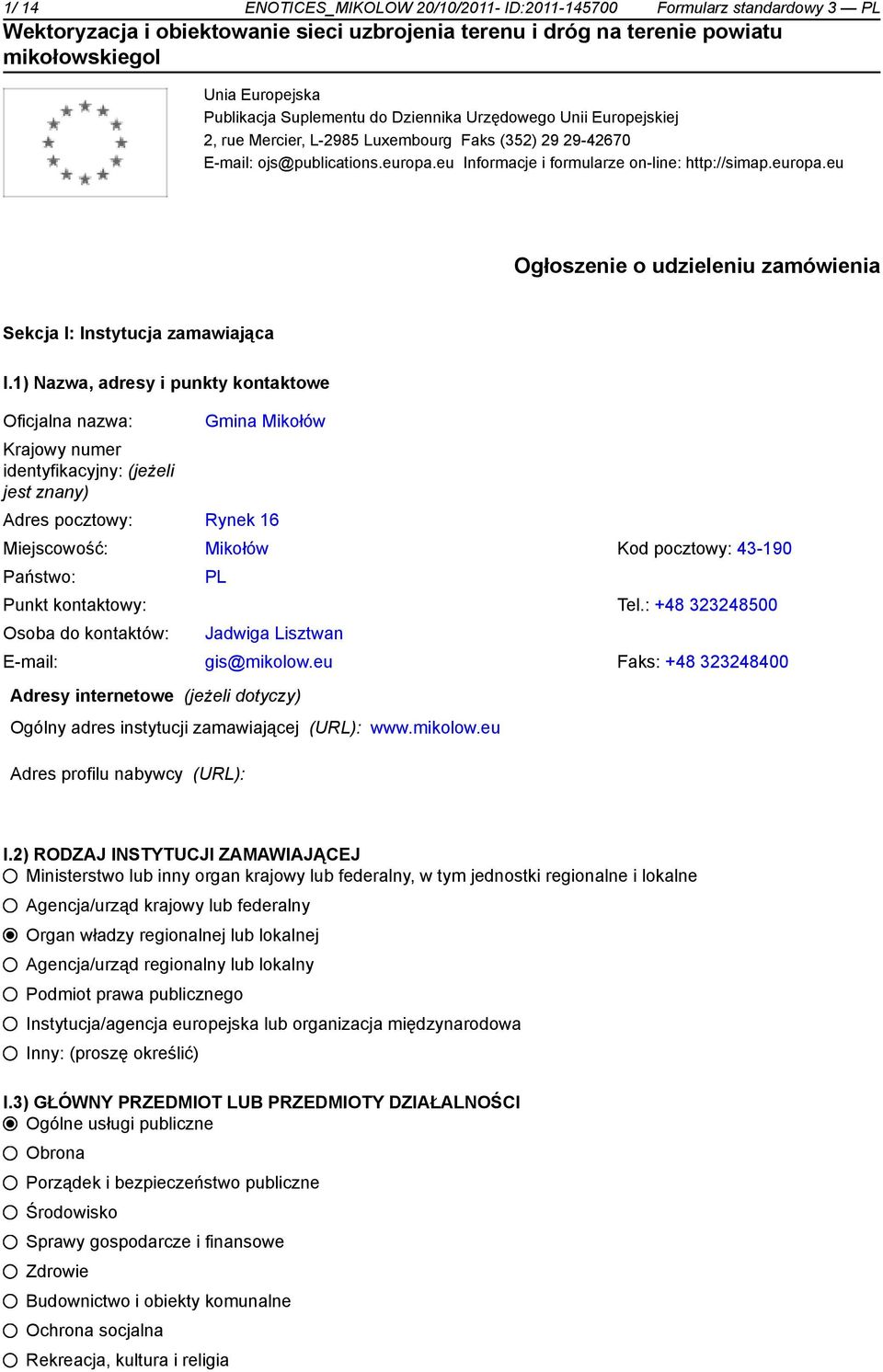 1/ 14 ENOTICES_MIKOLOW 20/10/2011- ID:2011-145700 Formularz standardowy 3 — PL

Wektoryzacja i obiektowanie sieci uzbrojenia terenu i dróg na terenie powiatu mikołowskiegol

Unia Europejska
Publikacja Suplementu do Dziennika Urzędowego Unii Europejskiej
2, rue Mercier, L-2985 Luxembourg Faks (352) 29 29-42670
E-mail: ojs@publications.europa.eu Informacje i formularze on-line: http://simap.europa.eu

Ogłoszenie o udzieleniu zamówienia

Sekcja I: Instytucja zamawiająca

I.1) Nazwa, adresy i punkty kontaktowe

Oficjalna nazwa: Gmina Mikołów
Krajowy numer identyfikacyjny: (jeżeli jest znany)
Adres pocztowy: Rynek 16
Miejscowość: Mikołów Kod pocztowy: 43-190
Państwo: PL
Punkt kontaktowy: Tel.: +48 323248500
Osoba do kontaktów: Jadwiga Lisztwan
E-mail: gis@mikolow.eu Faks: +48 323248400

Adresy internetowe (jeżeli dotyczy)
Ogólny adres instytucji zamawiającej (URL): www.mikolow.eu

Adres profilu nabywcy (URL):

I.2) RODZAJ INSTYTUCJI ZAMAWIAJĄCEJ
Ministerstwo lub inny organ krajowy lub federalny, w tym jednostki regionalne i lokalne
Agencja/urząd krajowy lub federalny
Organ władzy regionalnej lub lokalnej
Agencja/urząd regionalny lub lokalny
Podmiot prawa publicznego
Instytucja/agencja europejska lub organizacja międzynarodowa
Inny: (proszę określić)

I.3) GŁÓWNY PRZEDMIOT LUB PRZEDMIOTY DZIAŁALNOŚCI
Ogólne usługi publiczne
Obrona
Porządek i bezpieczeństwo publiczne
Środowisko
Sprawy gospodarcze i finansowe
Zdrowie
Budownictwo i obiekty komunalne
Ochrona socjalna
Rekreacja, kultura i religia